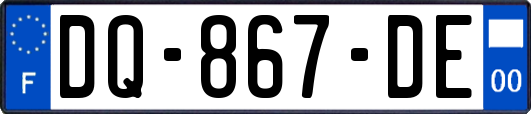 F
DQ-867-DE
00